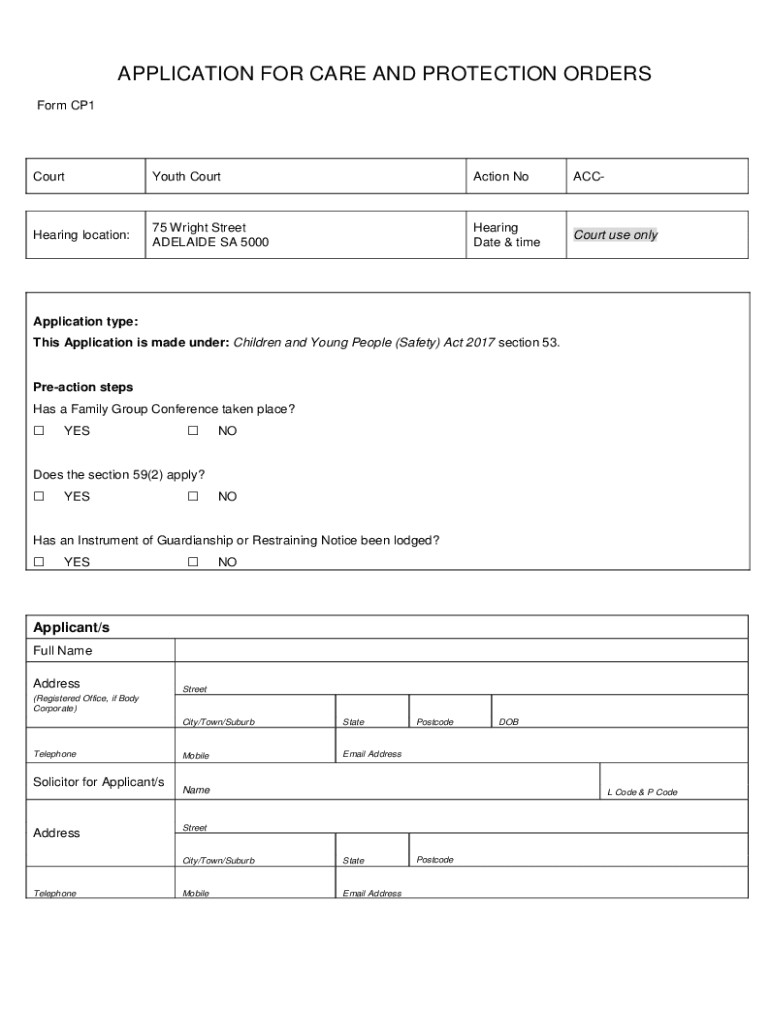 APPLICATION FOR CARE AND PROTECTION ORDERS

Form CP1

| Court | Youth Court | Action No | ACC- |
|---|---|---|---|

| Hearing location: | 75 Wright Street ADELAIDE SA 5000 | Hearing Date & time | Court use only |
|---|---|---|---|

Application type:
This Application is made under: Children and Young People (Safety) Act 2017 section 53.

Pre-action steps
Has a Family Group Conference taken place?
☐ YES ☐ NO

Does the section 59(2) apply?
☐ YES ☐ NO

Has an Instrument of Guardianship or Restraining Notice been lodged?
☐ YES ☐ NO

Applicant/s

Full Name

Address
(Registered Office, if Body Corporate)
Street
City/Town/Suburb State Postcode DOB

Telephone Mobile Email Address

Solicitor for Applicant/s
Name L Code & P Code

Address
Street
City/Town/Suburb State Postcode

Telephone Mobile Email Address